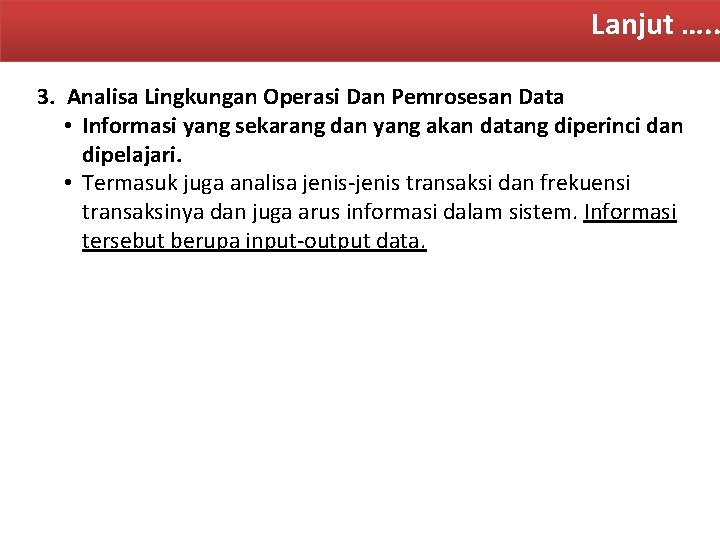 Lanjut …..

3. Analisa Lingkungan Operasi Dan Pemrosesan Data

• Informasi yang sekarang dan yang akan datang diperinci dan dipelajari.

• Termasuk juga analisa jenis-jenis transaksi dan frekuensi transaksinya dan juga arus informasi dalam sistem. Informasi tersebut berupa input-output data.